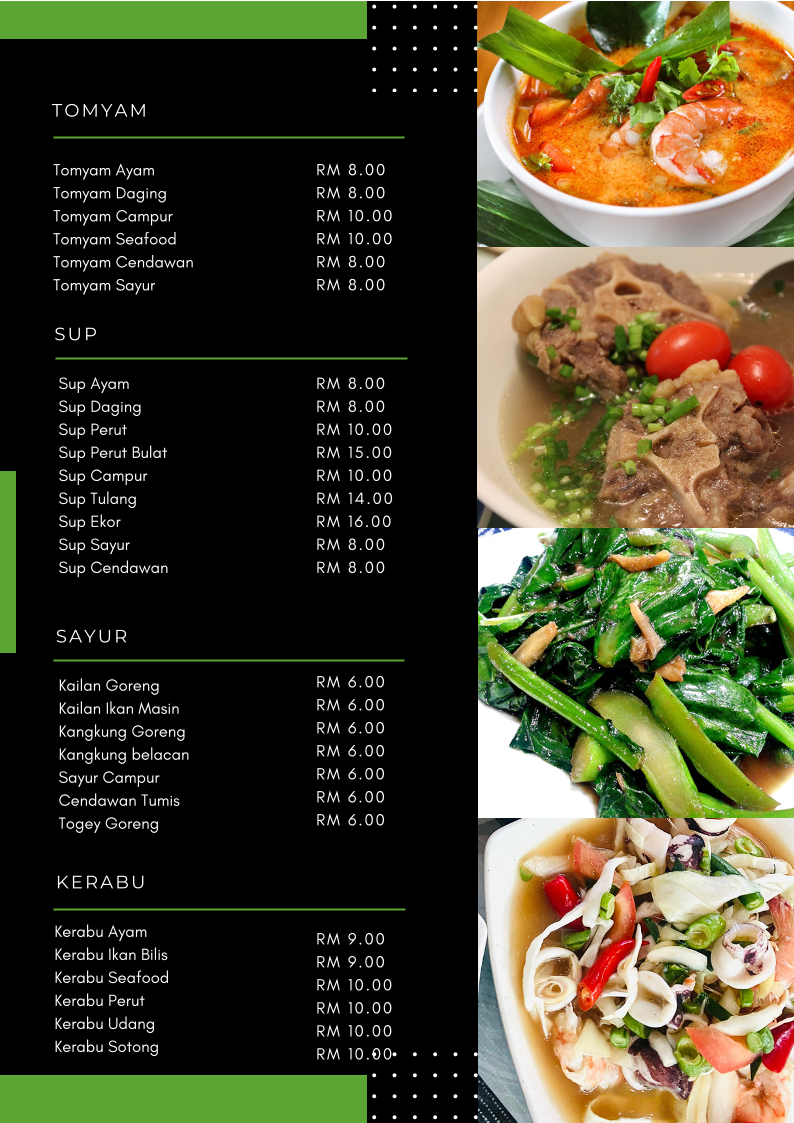 TOMYAM

Tomyam Ayam RM 8.00
Tomyam Daging RM 8.00
Tomyam Campur RM 10.00
Tomyam Seafood RM 10.00
Tomyam Cendawan RM 8.00
Tomyam Sayur RM 8.00

SUP

Sup Ayam RM 8.00
Sup Daging RM 8.00
Sup Perut RM 10.00
Sup Perut Bulat RM 15.00
Sup Campur RM 10.00
Sup Tulang RM 14.00
Sup Ekor RM 16.00
Sup Sayur RM 8.00
Sup Cendawan RM 8.00

SAYUR

Kailan Goreng RM 6.00
Kailan Ikan Masin RM 6.00
Kangkung Goreng RM 6.00
Kangkung belacan RM 6.00
Sayur Campur RM 6.00
Cendawan Tumis RM 6.00
Togey Goreng RM 6.00

KERABU

Kerabu Ayam RM 9.00
Kerabu Ikan Bilis RM 9.00
Kerabu Seafood RM 10.00
Kerabu Perut RM 10.00
Kerabu Udang RM 10.00
Kerabu Sotong RM 10.00